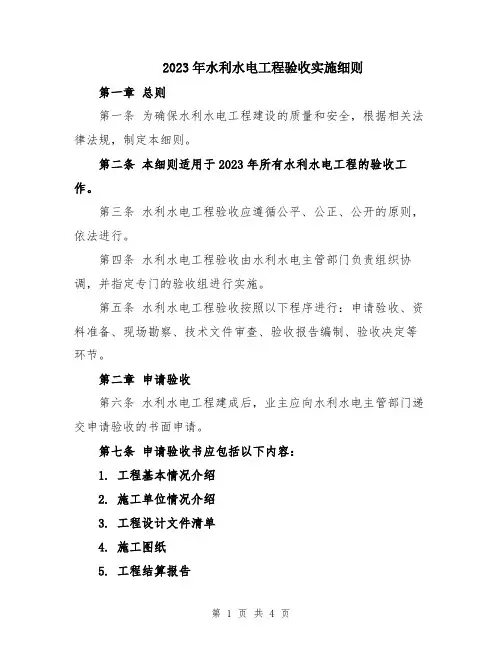 2023年水利水电工程验收实施细则

第一章 总则

第一条 为确保水利水电工程建设的质量和安全，根据相关法律法规，制定本细则。

第二条 本细则适用于2023年所有水利水电工程的验收工作。

第三条 水利水电工程验收应遵循公平、公正、公开的原则，依法进行。

第四条 水利水电工程验收由水利水电主管部门负责组织协调，并指定专门的验收组进行实施。

第五条 水利水电工程验收按照以下程序进行：申请验收、资料准备、现场勘察、技术文件审查、验收报告编制、验收决定等环节。

第二章 申请验收

第六条 水利水电工程建成后，业主应向水利水电主管部门递交申请验收的书面申请。

第七条 申请验收书应包括以下内容：

1. 工程基本情况介绍

2. 施工单位情况介绍

3. 工程设计文件清单

4. 施工图纸

5. 工程结算报告

第 1 页 共 4 页